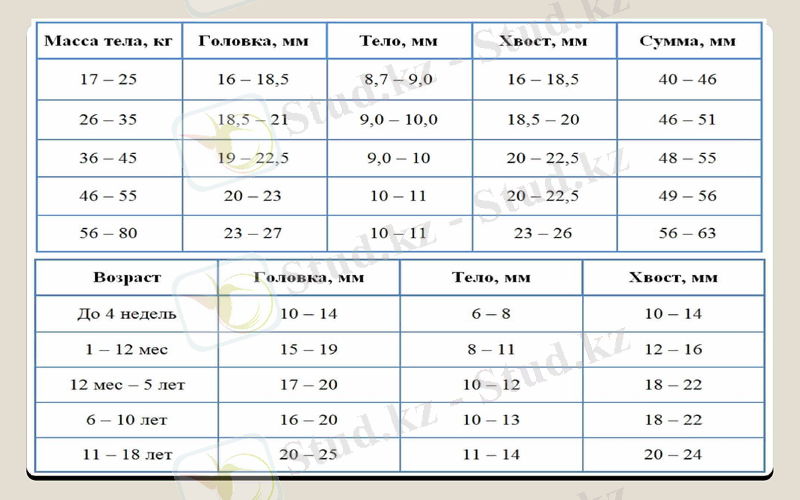 | Масса тела, кг | Головка, мм | Тело, мм | Хвост, мм | Сумма, мм |
|---|---|---|---|---|
| 17 – 25 | 16 – 18,5 | 8,7 – 9,0 | 16 – 18,5 | 40 – 46 |
| 26 – 35 | 18,5 – 21 | 9,0 – 10,0 | 18,5 – 20 | 46 – 51 |
| 36 – 45 | 19 – 22,5 | 9,0 – 10 | 20 – 22,5 | 48 – 55 |
| 46 – 55 | 20 – 23 | 10 – 11 | 20 – 22,5 | 49 – 56 |
| 56 – 80 | 23 – 27 | 10 – 11 | 23 – 26 | 56 – 63 |

| Возраст | Головка, мм | Тело, мм | Хвост, мм |
|---|---|---|---|
| До 4 недель | 10 – 14 | 6 – 8 | 10 – 14 |
| 1 – 12 мес | 15 – 19 | 8 – 11 | 12 – 16 |
| 12 мес – 5 лет | 17 – 20 | 10 – 12 | 18 – 22 |
| 6 – 10 лет | 16 – 20 | 10 – 13 | 18 – 22 |
| 11 – 18 лет | 20 – 25 | 11 – 14 | 20 – 24 |

Stud.kz - Stud.kz